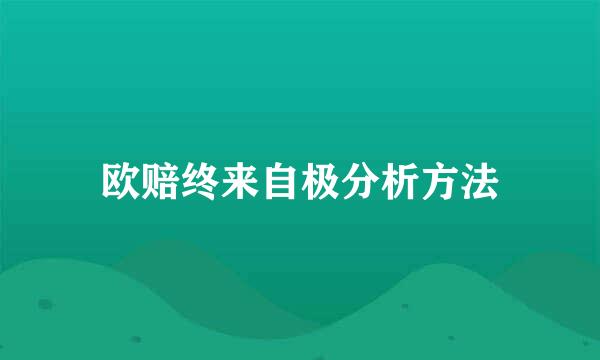 欧赔终来自极分析方法